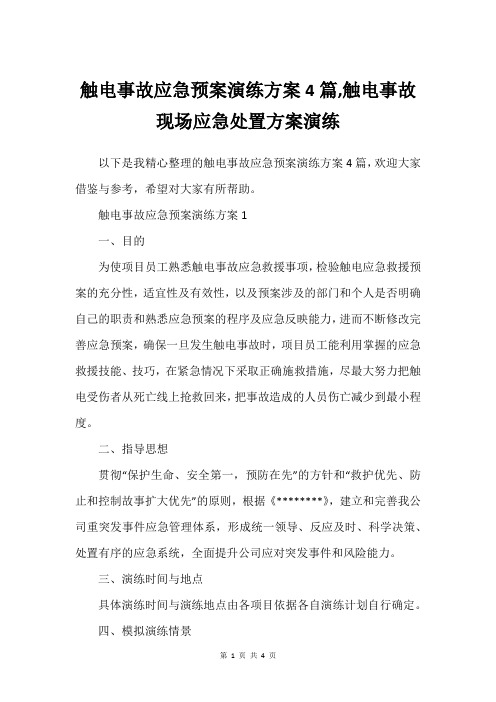 触电事故应急预案演练方案 4 篇,触电事故现场应急处置方案演练

以下是我精心整理的触电事故应急预案演练方案 4 篇，欢迎大家借鉴与参考，希望对大家有所帮助。

触电事故应急预案演练方案 1

一、目的

为使项目员工熟悉触电事故应急救援事项，检验触电应急救援预案的充分性，适宜性及有效性，以及预案涉及的部门和个人是否明确自己的职责和熟悉应急预案的程序及应急反映能力，进而不断修改完善应急预案，确保一旦发生触电事故时，项目员工能利用掌握的应急救援技能、技巧，在紧急情况下采取正确施救措施，尽最大努力把触电受伤者从死亡线上抢救回来，把事故造成的人员伤亡减少到最小程度。

二、指导思想

贯彻“保护生命、安全第一，预防在先”的方针和“救护优先、防止和控制故事扩大优先”的原则，根据《********》，建立和完善我公司重突发事件应急管理体系，形成统一领导、反应及时、科学决策、处置有序的应急系统，全面提升公司应对突发事件和风险能力。

三、演练时间与地点

具体演练时间与演练地点由各项目依据各自演练计划自行确定。

四、模拟演练情景

第 1 页 共 4 页